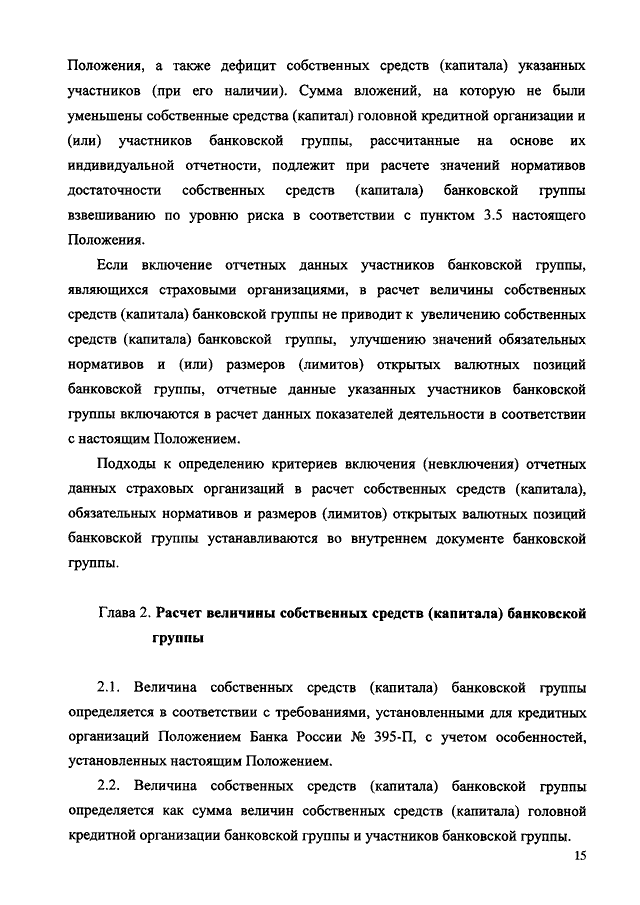 Положения, а также дефицит собственных средств (капитала) указанных участников (при его наличии). Сумма вложений, на которую не были уменьшены собственные средства (капитал) головной кредитной организации и (или) участников банковской группы, рассчитанные на основе их индивидуальной отчетности, подлежит при расчете значений нормативов достаточности собственных средств (капитала) банковской группы взвешиванию по уровню риска в соответствии с пунктом 3.5 настоящего Положения.

Если включение отчетных данных участников банковской группы, являющихся страховыми организациями, в расчет величины собственных средств (капитала) банковской группы не приводит к увеличению собственных средств (капитала) банковской группы, улучшению значений обязательных нормативов и (или) размеров (лимитов) открытых валютных позиций банковской группы, отчетные данные указанных участников банковской группы включаются в расчет данных показателей деятельности в соответствии с настоящим Положением.

Подходы к определению критериев включения (невключения) отчетных данных страховых организаций в расчет собственных средств (капитала), обязательных нормативов и размеров (лимитов) открытых валютных позиций банковской группы устанавливаются во внутреннем документе банковской группы.

Глава 2. Расчет величины собственных средств (капитала) банковской группы

2.1. Величина собственных средств (капитала) банковской группы определяется в соответствии с требованиями, установленными для кредитных организаций Положением Банка России № 395-П, с учетом особенностей, установленных настоящим Положением.

2.2. Величина собственных средств (капитала) банковской группы определяется как сумма величин собственных средств (капитала) головной кредитной организации банковской группы и участников банковской группы.

15